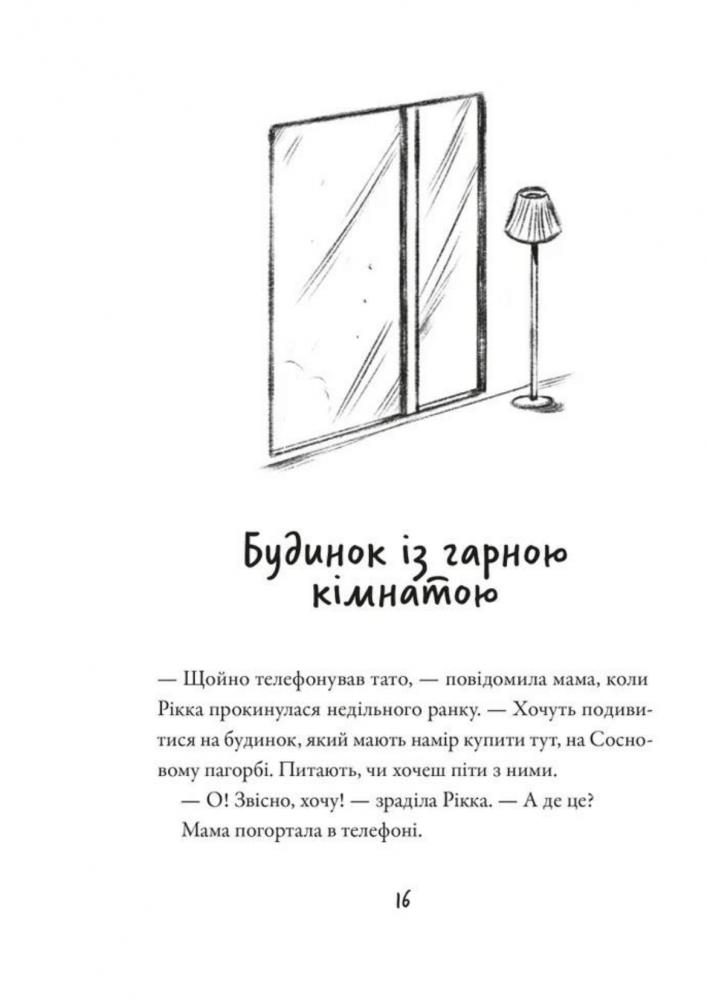 Будинок із гарною кімнатою

— Щойно телефонував тато, — повідомила мама, коли Рікка прокинулася недільного ранку. — Хочуть подивитися на будинок, який мають намір купити тут, на Сосновому пагорбі. Питають, чи хочеш піти з ними.

— О! Звісно, хочу! — зраділа Рікка. — А де це?

Мама погортала в телефоні.

16